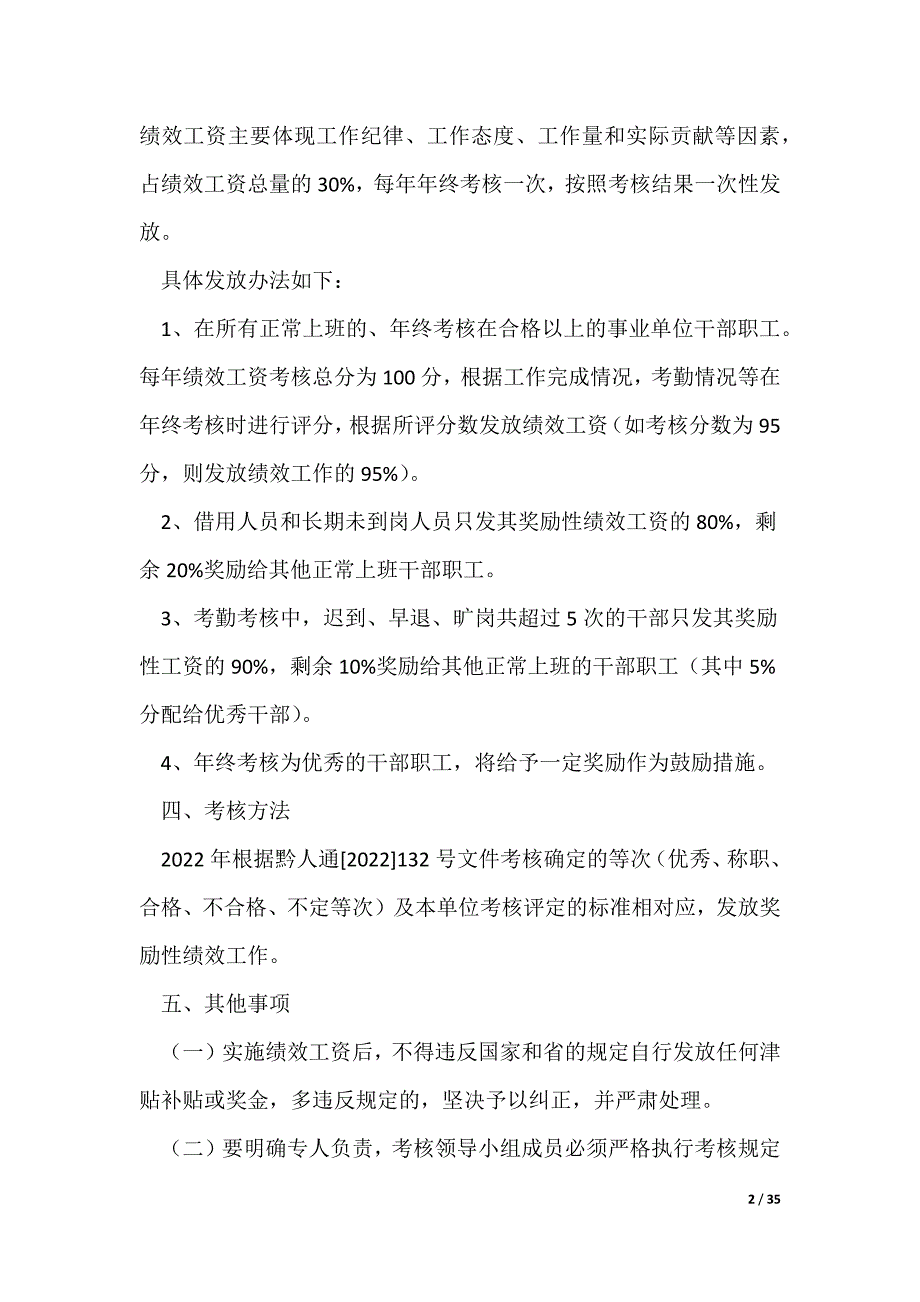 绩效工资主要体现工作纪律、工作态度、工作量和实际贡献等因素，占绩效工资总量的 30%，每年年终考核一次，按照考核结果一次性发放。

具体发放办法如下：

1、在所有正常上班的、年终考核在合格以上的事业单位干部职工。每年绩效工资考核总分为 100 分，根据工作完成情况，考勤情况等在年终考核时进行评分，根据所评分数发放绩效工资（如考核分数为 95 分，则发放绩效工作的 95%）。

2、借用人员和长期未到岗人员只发其奖励性绩效工资的 80%，剩余 20%奖励给其他正常上班干部职工。

3、考勤考核中，迟到、早退、旷岗共超过 5 次的干部只发其奖励性工资的 90%，剩余 10%奖励给其他正常上班的干部职工（其中 5%分配给优秀干部）。

4、年终考核为优秀的干部职工，将给予一定奖励作为鼓励措施。

四、考核方法

2022 年根据黔人通[2022]132 号文件考核确定的等次（优秀、称职、合格、不合格、不定等次）及本单位考核评定的标准相对应，发放奖励性绩效工作。

五、其他事项

（一）实施绩效工资后，不得违反国家和省的规定自行发放任何津贴补贴或奖金，多违反规定的，坚决予以纠正，并严肃处理。

（二）要明确专人负责，考核领导小组成员必须严格执行考核规定

2 / 35